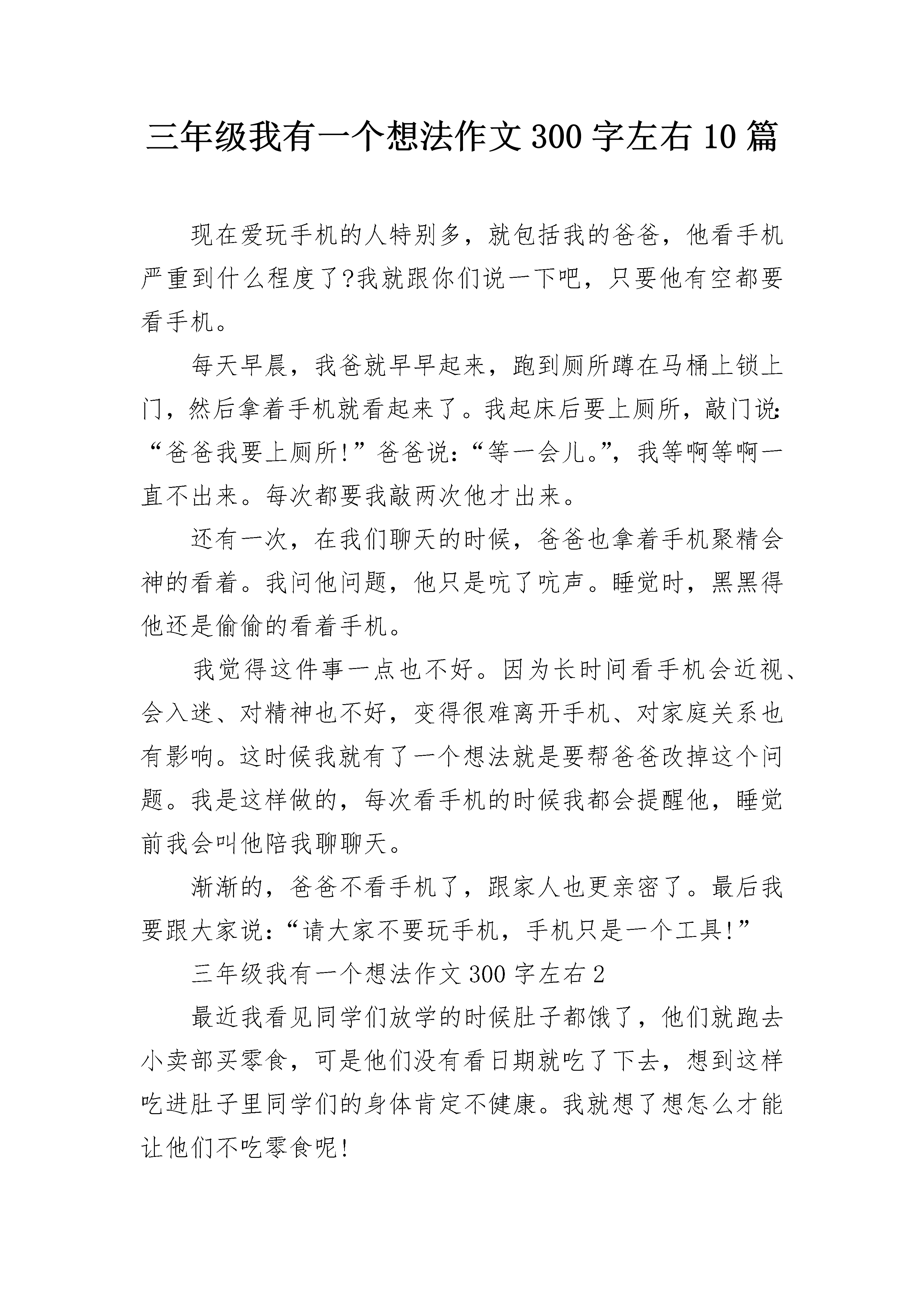 三年级我有一个想法作文 300 字左右 10 篇

现在爱玩手机的人特别多，就包括我的爸爸，他看手机严重到什么程度了?我就跟你们说一下吧，只要他有空都要看手机。

每天早晨，我爸就早早起来，跑到厕所蹲在马桶上锁上门，然后拿着手机就看起来了。我起床后要上厕所，敲门说:“爸爸我要上厕所!”爸爸说:“等一会儿。”，我等啊等啊一直不出来。每次都要我敲两次他才出来。

还有一次，在我们聊天的时候，爸爸也拿着手机聚精会神的看着。我问他问题，他只是吭了吭声。睡觉时，黑黑得他还是偷偷的看着手机。

我觉得这件事一点也不好。因为长时间看手机会近视、会入迷、对精神也不好，变得很难离开手机、对家庭关系也有影响。这时候我就有了一个想法就是要帮爸爸改掉这个问题。我是这样做的，每次看手机的时候我都会提醒他，睡觉前我会叫他陪我聊聊天。

渐渐的，爸爸不看手机了，跟家人也更亲密了。最后我要跟大家说:“请大家不要玩手机，手机只是一个工具!”

三年级我有一个想法作文 300 字左右 2

最近我看见同学们放学的时候肚子都饿了，他们就跑去小卖部买零食，可是他们没有看日期就吃了下去，想到这样吃进肚子里同学们的身体肯定不健康。我就想了想怎么才能让他们不吃零食呢!